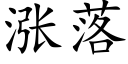 涨落